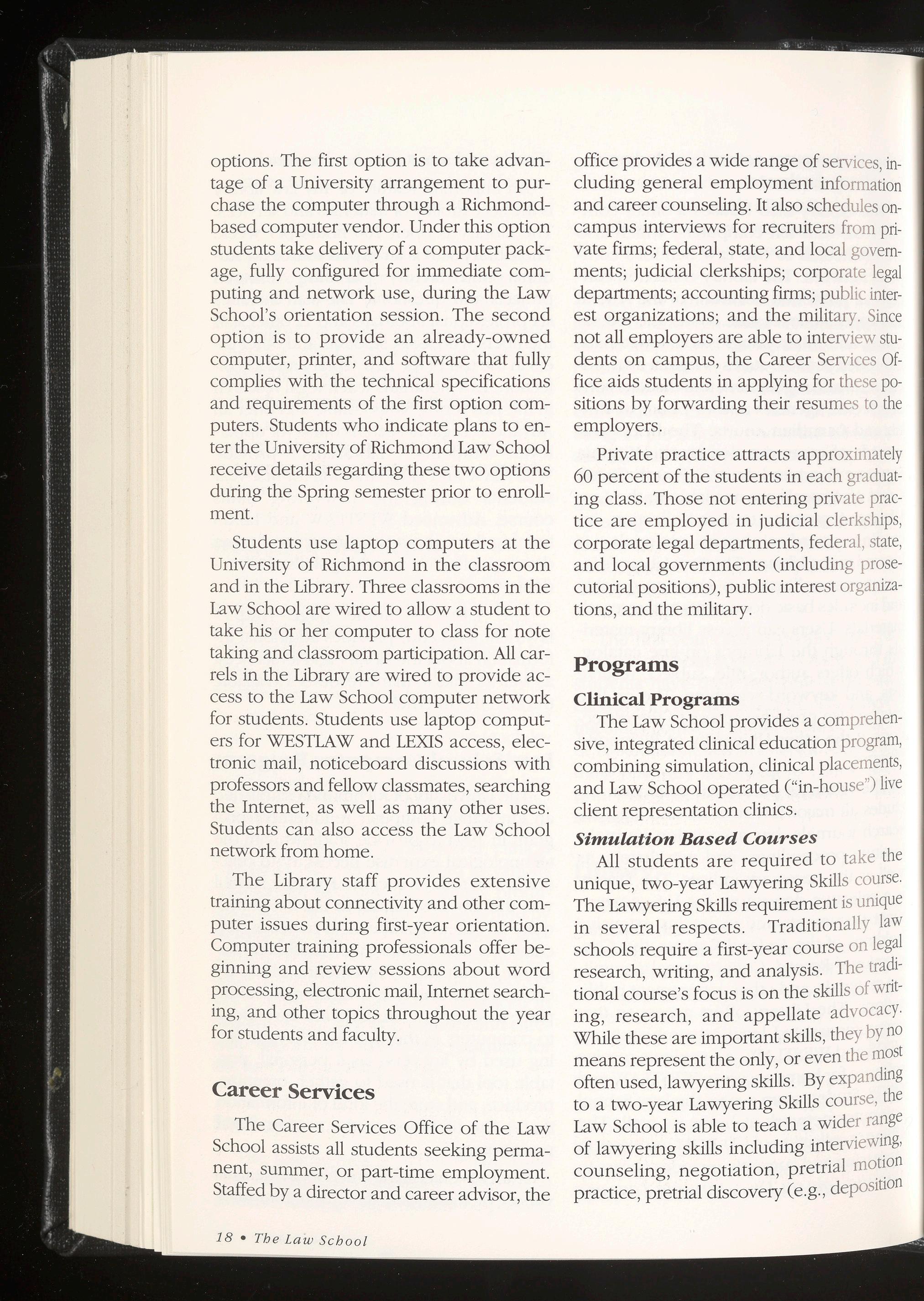 options. The first option is to take advantage of a University arrangement to purchase the computer through a Richmond-based computer vendor. Under this option students take delivery of a computer package, fully configured for immediate computing and network use, during the Law School's orientation session. The second option is to provide an already-owned computer, printer, and software that fully complies with the technical specifications and requirements of the first option computers. Students who indicate plans to enter the University of Richmond Law School receive details regarding these two options during the Spring semester prior to enrollment.

Students use laptop computers at the University of Richmond in the classroom and in the Library. Three classrooms in the Law School are wired to allow a student to take his or her computer to class for note taking and classroom participation. All carrels in the Library are wired to provide access to the Law School computer network for students. Students use laptop computers for WESTLAW and LEXIS access, electronic mail, noticeboard discussions with professors and fellow classmates, searching the Internet, as well as many other uses. Students can also access the Law School network from home.

The Library staff provides extensive training about connectivity and other computer issues during first-year orientation. Computer training professionals offer beginning and review sessions about word processing, electronic mail, Internet searching, and other topics throughout the year for students and faculty.

Career Services

The Career Services Office of the Law School assists all students seeking permanent, summer, or part-time employment. Staffed by a director and career advisor, the office provides a wide range of services, including general employment information and career counseling. It also schedules on-campus interviews for recruiters from private firms; federal, state, and local governments; judicial clerkships; corporate legal departments; accounting firms; public interest organizations; and the military. Since not all employers are able to interview students on campus, the Career Services Office aids students in applying for these positions by forwarding their resumes to the employers.

Private practice attracts approximately 60 percent of the students in each graduating class. Those not entering private practice are employed in judicial clerkships, corporate legal departments, federal, state, and local governments (including prosecutorial positions), public interest organizations, and the military.

Programs

Clinical Programs

The Law School provides a comprehensive, integrated clinical education program, combining simulation, clinical placements, and Law School operated ("in-house") live client representation clinics.

Simulation Based Courses

All students are required to take the unique, two-year Lawyering Skills course. The Lawyering Skills requirement is unique in several respects. Traditionally law schools require a first-year course on legal research, writing, and analysis. The traditional course's focus is on the skills of writing, research, and appellate advocacy. While these are important skills, they by no means represent the only, or even the most often used, lawyering skills. By expanding to a two-year Lawyering Skills course, the Law School is able to teach a wider range of lawyering skills including interviewing, counseling, negotiation, pretrial motion practice, pretrial discovery (e.g., deposition

18 • The Law School